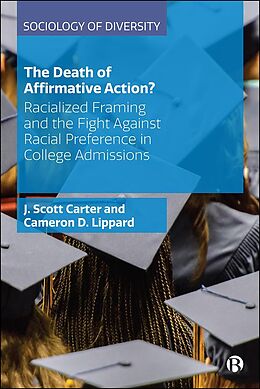 SOCIOLOGY OF DIVERSITY

The Death of Affirmative Action?

Racialized Framing and the Fight Against Racial Preference in College Admissions

J. Scott Carter and Cameron D. Lippard

B